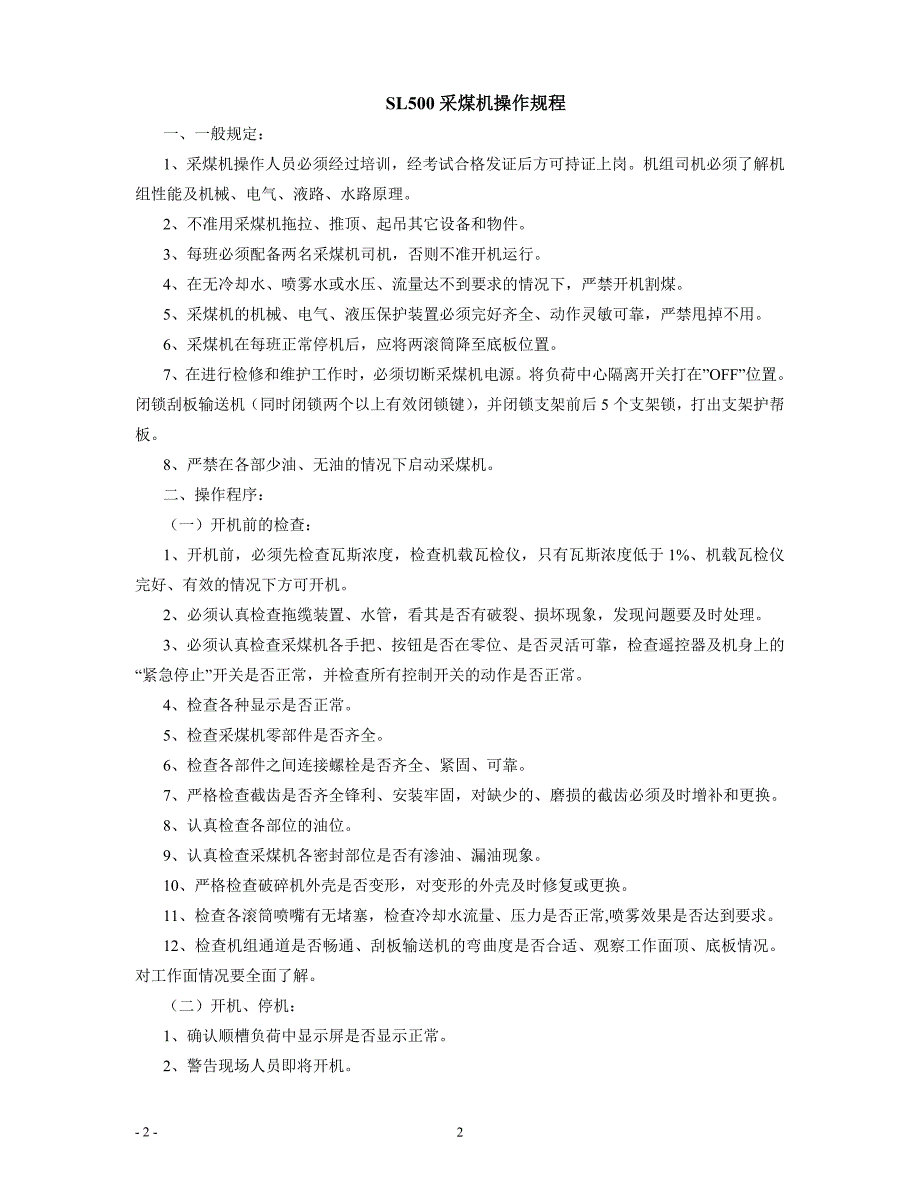 SL500 采煤机操作规程

一、一般规定：

1、采煤机操作人员必须经过培训，经考试合格发证后方可持证上岗。机组司机必须了解机组性能及机械、电气、液路、水路原理。

2、不准用采煤机拖拉、推顶、起吊其它设备和物件。

3、每班必须配备两名采煤机司机，否则不准开机运行。

4、在无冷却水、喷雾水或水压、流量达不到要求的情况下，严禁开机割煤。

5、采煤机的机械、电气、液压保护装置必须完好齐全、动作灵敏可靠，严禁甩掉不用。

6、采煤机在每班正常停机后，应将两滚筒降至底板位置。

7、在进行检修和维护工作时，必须切断采煤机电源。将负荷中心隔离开关打在”OFF”位置。闭锁刮板输送机（同时闭锁两个以上有效闭锁键），并闭锁支架前后 5 个支架锁，打出支架护帮板。

8、严禁在各部少油、无油的情况下启动采煤机。

二、操作程序：

（一）开机前的检查：

1、开机前，必须先检查瓦斯浓度，检查机载瓦检仪，只有瓦斯浓度低于 1%、机载瓦检仪完好、有效的情况下方可开机。

2、必须认真检查拖缆装置、水管，看其是否有破裂、损坏现象，发现问题要及时处理。

3、必须认真检查采煤机各手把、按钮是否在零位、是否灵活可靠，检查遥控器及机身上的“紧急停止”开关是否正常，并检查所有控制开关的动作是否正常。

4、检查各种显示是否正常。

5、检查采煤机零部件是否齐全。

6、检查各部件之间连接螺栓是否齐全、紧固、可靠。

7、严格检查截齿是否齐全锋利、安装牢固，对缺少的、磨损的截齿必须及时增补和更换。

8、认真检查各部位的油位。

9、认真检查采煤机各密封部位是否有渗油、漏油现象。

10、严格检查破碎机外壳是否变形，对变形的外壳及时修复或更换。

11、检查各滚筒喷嘴有无堵塞，检查冷却水流量、压力是否正常,喷雾效果是否达到要求。

12、检查机组通道是否畅通、刮板输送机的弯曲度是否合适、观察工作面顶、底板情况。对工作面情况要全面了解。

（二）开机、停机：

1、确认顺槽负荷中显示屏是否显示正常。

2、警告现场人员即将开机。

- 2 -

2